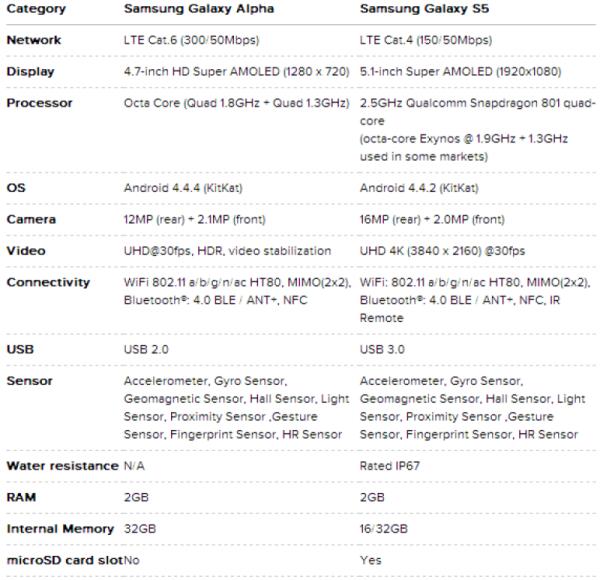 | Category | Samsung Galaxy Alpha | Samsung Galaxy S5 |
|---|---|---|
| Network | LTE Cat.6 (300/50Mbps) | LTE Cat.4 (150/50Mbps) |
| Display | 4.7-inch HD Super AMOLED (1280 x 720) | 5.1-inch Super AMOLED (1920x1080) |
| Processor | Octa Core (Quad 1.8GHz + Quad 1.3GHz) | 2.5GHz Qualcomm Snapdragon 801 quad-core (octa-core Exynos @ 1.9GHz + 1.3GHz used in some markets) |
| OS | Android 4.4.4 (KitKat) | Android 4.4.2 (KitKat) |
| Camera | 12MP (rear) + 2.1MP (front) | 16MP (rear) + 2.0MP (front) |
| Video | UHD@30fps, HDR, video stabilization | UHD 4K (3840 x 2160) @30fps |
| Connectivity | WiFi 802.11 a/b/g/n/ac HT80, MIMO(2x2), Bluetooth®: 4.0 BLE / ANT+, NFC | WiFi: 802.11 a/b/g/n/ac HT80, MIMO(2x2), Bluetooth®: 4.0 BLE / ANT+, NFC, IR Remote |
| USB | USB 2.0 | USB 3.0 |
| Sensor | Accelerometer, Gyro Sensor, Geomagnetic Sensor, Hall Sensor, Light Sensor, Proximity Sensor ,Gesture Sensor, Fingerprint Sensor, HR Sensor | Accelerometer, Gyro Sensor, Geomagnetic Sensor, Hall Sensor, Light Sensor, Proximity Sensor ,Gesture Sensor, Fingerprint Sensor, HR Sensor |
| Water resistance | N/A | Rated IP67 |
| RAM | 2GB | 2GB |
| Internal Memory | 32GB | 16/32GB |
| microSD card slot | No | Yes |